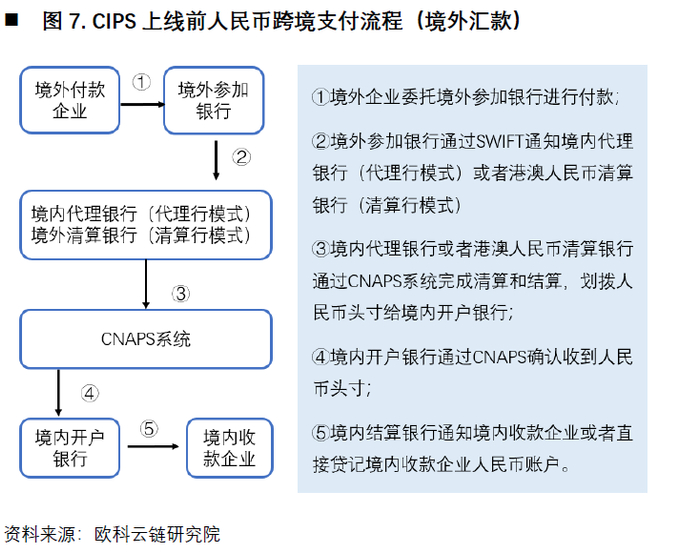 ■ 图 7. CIPS 上线前人民币跨境支付流程（境外汇款）

境外付款企业

①

境外参加银行

②

境内代理银行（代理行模式）
境外清算银行（清算行模式）

③

CNAPS系统

④

境内开户银行

⑤

境内收款企业

①境外企业委托境外参加银行进行付款;

②境外参加银行通过SWIFT通知境内代理银行（代理行模式）或者港澳人民币清算银行（清算行模式）

③境内代理银行或者港澳人民币清算银行通过CNAPS系统完成清算和结算，划拨人民币头寸给境内开户银行;

④境内开户银行通过CNAPS确认收到人民币头寸;

⑤境内结算银行通知境内收款企业或者直接贷记境内收款企业人民币账户。

资料来源：欧科云链研究院